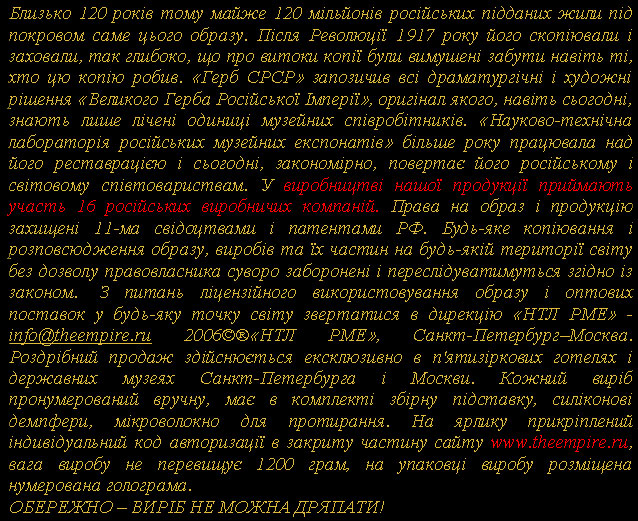 Близько 120 років тому майже 120 мільйонів російських підданих жили під покровом саме цього образу. Після Революції 1917 року його скопіювали і заховали, так глибоко, що про витоки копії були вимушені забути навіть ті, хто цю копію робив. «Герб СРСР» запозичив всі драматургічні і художні рішення «Великого Герба Російської Імперії», оригінал якого, навіть сьогодні, знають лише лічені одиниці музейних співробітників. «Науково-технічна лабораторія російських музейних експонатів» більше року працювала над його реставрацією і сьогодні, закономірно, повертає його російському і світовому співтовариствам. У виробництві нашої продукції приймають участь 16 російських виробничих компаній. Права на образ і продукцію захищені 11-ма свідоцтвами і патентами РФ. Будь-яке копіювання і розповсюдження образу, виробів та їх частин на будь-якій території світу без дозволу правовласника суворо заборонені і переслідуватимуться згідно із законом. З питань ліцензійного використовування образу і оптових поставок у будь-яку точку світу звертатися в дирекцію «НТЛ РМЕ» - info@theempire.ru 2006©®«НТЛ РМЕ», Санкт-Петербург–Москва. Роздрібний продаж здійснюється ексклюзивно в п'ятизіркових готелях і державних музеях Санкт-Петербурга і Москви. Кожний виріб пронумерований вручну, має в комплекті збірну підставку, силіконові демпфери, мікроволокно для протирання. На ярлику прикріплений індивідуальний код авторизації в закриту частину сайту www.theempire.ru, вага виробу не перевищує 1200 грам, на упаковці виробу розміщена нумерована голограма.
ОБЕРЕЖНО – ВИРІБ НЕ МОЖНА ДРЯПАТИ!